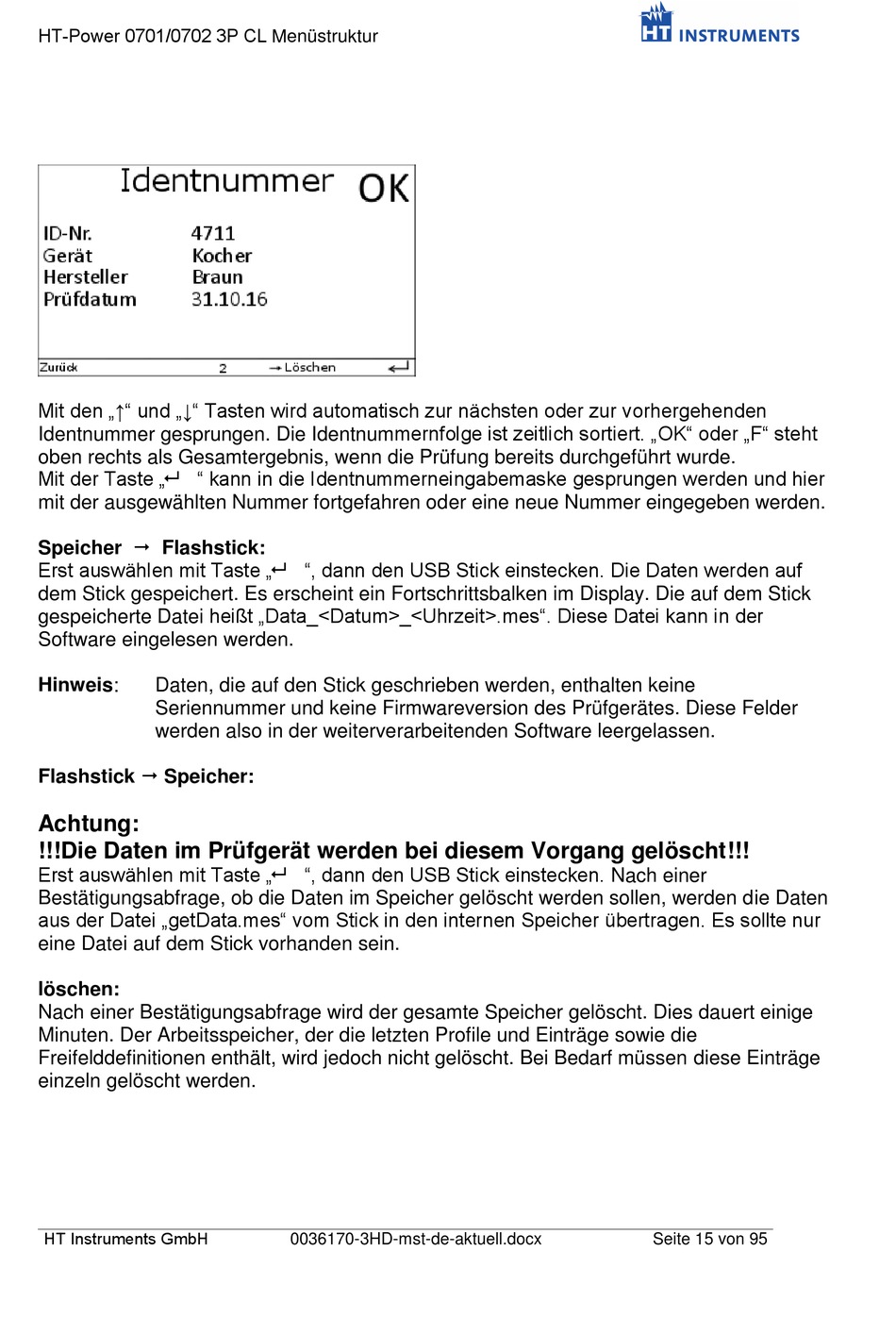 HT-Power 0701/0702 3P CL Menüstruktur

HT INSTRUMENTS

Identnummer OK

ID-Nr. 4711
Gerät Kocher
Hersteller Braun
Prüfdatum 31.10.16

Zurück 2 → Löschen ↵

Mit den „↑“ und „↓“ Tasten wird automatisch zur nächsten oder zur vorhergehenden Identnummer gesprungen. Die Identnummernfolge ist zeitlich sortiert. „OK“ oder „F“ steht oben rechts als Gesamtergebnis, wenn die Prüfung bereits durchgeführt wurde.
Mit der Taste „↵ “ kann in die Identnummerneingabemaske gesprungen werden und hier mit der ausgewählten Nummer fortgefahren oder eine neue Nummer eingegeben werden.

Speicher → Flashstick:
Erst auswählen mit Taste „↵ “, dann den USB Stick einstecken. Die Daten werden auf dem Stick gespeichert. Es erscheint ein Fortschrittsbalken im Display. Die auf dem Stick gespeicherte Datei heißt „Data_<Datum>_<Uhrzeit>.mes“. Diese Datei kann in der Software eingelesen werden.

Hinweis: Daten, die auf den Stick geschrieben werden, enthalten keine Seriennummer und keine Firmwareversion des Prüfgerätes. Diese Felder werden also in der weiterverarbeitenden Software leergelassen.

Flashstick → Speicher:

Achtung:
!!!Die Daten im Prüfgerät werden bei diesem Vorgang gelöscht!!!
Erst auswählen mit Taste „↵ “, dann den USB Stick einstecken. Nach einer Bestätigungsabfrage, ob die Daten im Speicher gelöscht werden sollen, werden die Daten aus der Datei „getData.mes“ vom Stick in den internen Speicher übertragen. Es sollte nur eine Datei auf dem Stick vorhanden sein.

löschen:
Nach einer Bestätigungsabfrage wird der gesamte Speicher gelöscht. Dies dauert einige Minuten. Der Arbeitsspeicher, der die letzten Profile und Einträge sowie die Freifelddefinitionen enthält, wird jedoch nicht gelöscht. Bei Bedarf müssen diese Einträge einzeln gelöscht werden.

HT Instruments GmbH 0036170-3HD-mst-de-aktuell.docx Seite 15 von 95